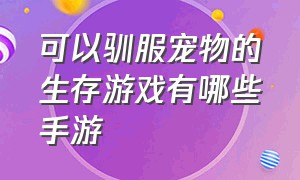 可以驯服宠物的生存游戏有哪些手游